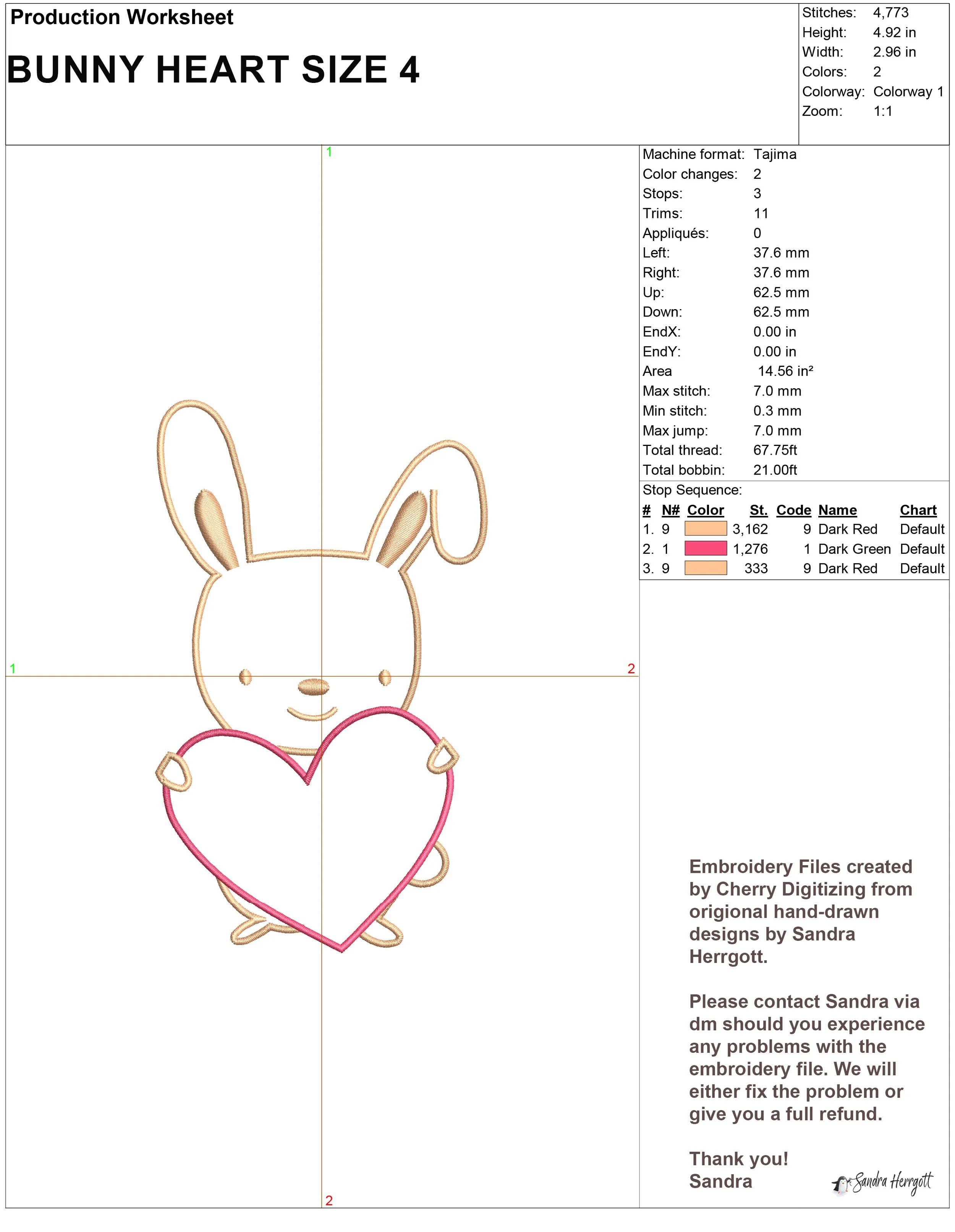 Production Worksheet

BUNNY HEART SIZE 4

Stitches: 4,773
Height: 4.92 in
Width: 2.96 in
Colors: 2
Colorway: Colorway 1
Zoom: 1:1

1

1

2

2

Machine format: Tajima
Color changes: 2
Stops: 3
Trims: 11
Appliqués: 0
Left: 37.6 mm
Right: 37.6 mm
Up: 62.5 mm
Down: 62.5 mm
EndX: 0.00 in
EndY: 0.00 in
Area 14.56 in²
Max stitch: 7.0 mm
Min stitch: 0.3 mm
Max jump: 7.0 mm
Total thread: 67.75ft
Total bobbin: 21.00ft

Stop Sequence:

| # | N# | Color | St. | Code | Name | Chart |
|---|---|---|---|---|---|---|
| 1. | 9 | | 3,162 | 9 | Dark Red | Default |
| 2. | 1 | | 1,276 | 1 | Dark Green | Default |
| 3. | 9 | | 333 | 9 | Dark Red | Default |

Embroidery Files created by Cherry Digitizing from origional hand-drawn designs by Sandra Herrgott.

Please contact Sandra via dm should you experience any problems with the embroidery file. We will either fix the problem or give you a full refund.

Thank you!
Sandra

Sandra Herrgott